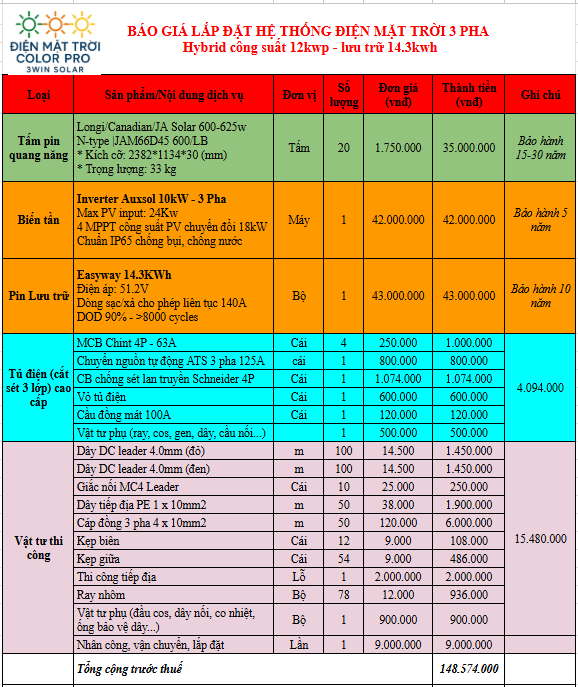 ĐIỆN MẶT TRỜI COLOR PRO
3WIN SOLAR

BÁO GIÁ LẮP ĐẶT HỆ THỐNG ĐIỆN MẶT TRỜI 3 PHA
Hybrid công suất 12kwp - lưu trữ 14.3kwh

| Loại | Sản phẩm/Nội dung dịch vụ | Đơn vị | Số lượng | Đơn giá (vnđ) | Thành tiền (vnđ) | Ghi chú |
|---|---|---|---|---|---|---|
| Tấm pin quang năng | Longi/Canadian/JA Solar 600-625w N-type \|JAM66D45 600/LB * Kích cỡ: 2382*1134*30 (mm) * Trọng lượng: 33 kg | Tấm | 20 | 1.750.000 | 35.000.000 | Bảo hành 15-30 năm |
| Biến tần | Inverter Auxsol 10kW - 3 Pha Max PV input: 24Kw 4 MPPT công suất PV chuyển đổi 18kW Chuẩn IP65 chống bụi, chống nước | Máy | 1 | 42.000.000 | 42.000.000 | Bảo hành 5 năm |
| Pin Lưu trữ | Easyway 14.3KWh Điện áp: 51.2V Dòng sạc/xả cho phép liên tục 140A DOD 90% - >8000 cycles | Bộ | 1 | 43.000.000 | 43.000.000 | Bảo hành 10 năm |
| Tủ điện (cắt sét 3 lớp) cao cấp | MCB Chint 4P - 63A | Cái | 4 | 250.000 | 1.000.000 | 4.094.000 |
| | Chuyển nguồn tự động ATS 3 pha 125A | cái | 1 | 800.000 | 800.000 | |
| | CB chống sét lan truyền Schneider 4P | Cái | 1 | 1.074.000 | 1.074.000 | |
| | Vỏ tủ điện | Cái | 1 | 600.000 | 600.000 | |
| | Cầu đồng mát 100A | Cái | 1 | 120.000 | 120.000 | |
| | Vật tư phụ (ray, cos, gen, dây, cầu nối...) | | 1 | 500.000 | 500.000 | |
| Vật tư thi công | Dây DC leader 4.0mm (đỏ) | m | 100 | 14.500 | 1.450.000 | 15.480.000 |
| | Dây DC leader 4.0mm (đen) | m | 100 | 14.500 | 1.450.000 | |
| | Giắc nối MC4 Leader | Cái | 10 | 25.000 | 250.000 | |
| | Dây tiếp địa PE 1 x 10mm2 | m | 50 | 38.000 | 1.900.000 | |
| | Cáp đồng 3 pha 4 x 10mm2 | m | 50 | 120.000 | 6.000.000 | |
| | Kẹp biên | Cái | 12 | 9.000 | 108.000 | |
| | Kẹp giữa | Cái | 54 | 9.000 | 486.000 | |
| | Thi công tiếp địa | Lỗ | 1 | 2.000.000 | 2.000.000 | |
| | Ray nhôm | Bộ | 78 | 12.000 | 936.000 | |
| | Vật tư phụ (đầu cos, dây nối, co nhiệt, ống bảo vệ dây...) | Bộ | 1 | 900.000 | 900.000 | |
| | Nhân công, vận chuyển, lắp đặt | Lần | 1 | 9.000.000 | 9.000.000 | |
| | Tổng cộng trước thuế | | | | 148.574.000 | |